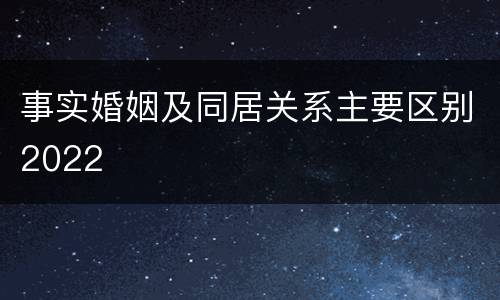 事实婚姻及同居关系主要区别2022